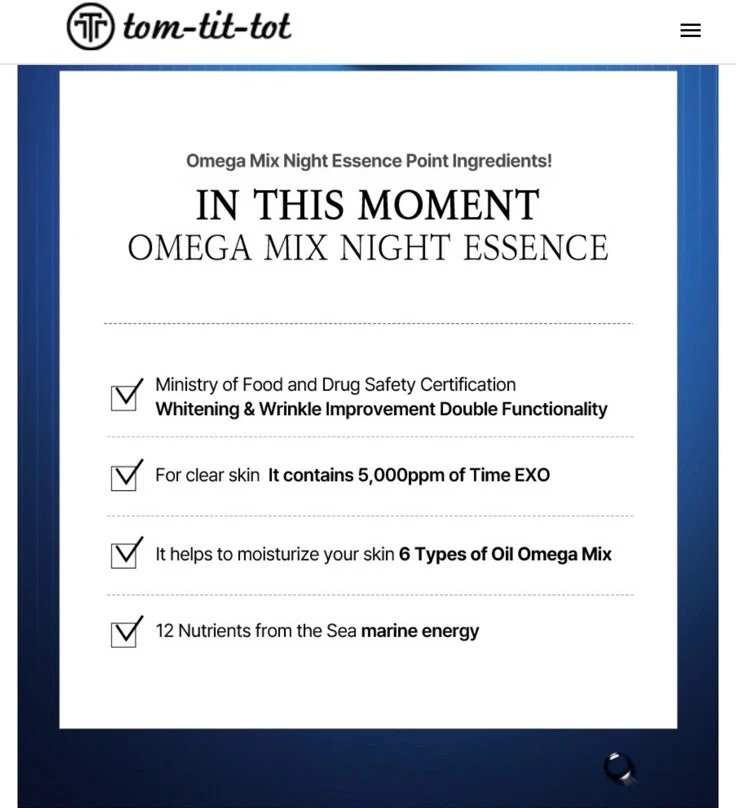 tom-tit-tot

Omega Mix Night Essence Point Ingredients!

IN THIS MOMENT
OMEGA MIX NIGHT ESSENCE

Ministry of Food and Drug Safety Certification
Whitening & Wrinkle Improvement Double Functionality

For clear skin It contains 5,000ppm of Time EXO

It helps to moisturize your skin 6 Types of Oil Omega Mix

12 Nutrients from the Sea marine energy